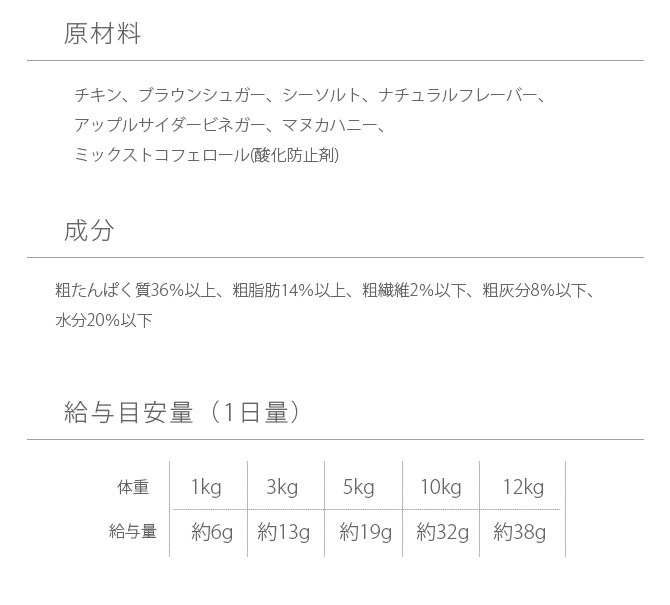 原材料

チキン、ブラウンシュガー、シーソルト、ナチュラルフレーバー、アップルサイダービネガー、マヌカハニー、ミックストコフェロール(酸化防止剤)

成分

粗たんぱく質36%以上、粗脂肪14%以上、粗繊維2%以下、粗灰分8%以下、水分20%以下

給与目安量（1日量）

| 体重 | 1kg | 3kg | 5kg | 10kg | 12kg |
|---|---|---|---|---|---|
| 給与量 | 約6g | 約13g | 約19g | 約32g | 約38g |